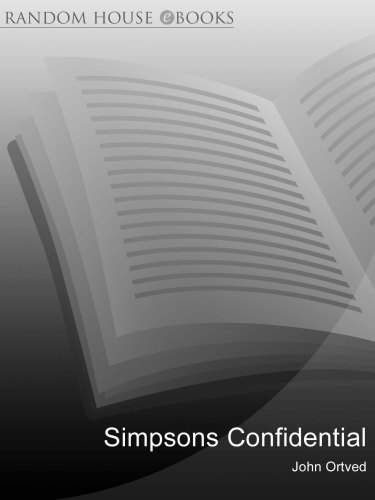 RANDOM HOUSE eBOOKS

Simpsons Confidential

John Ortved